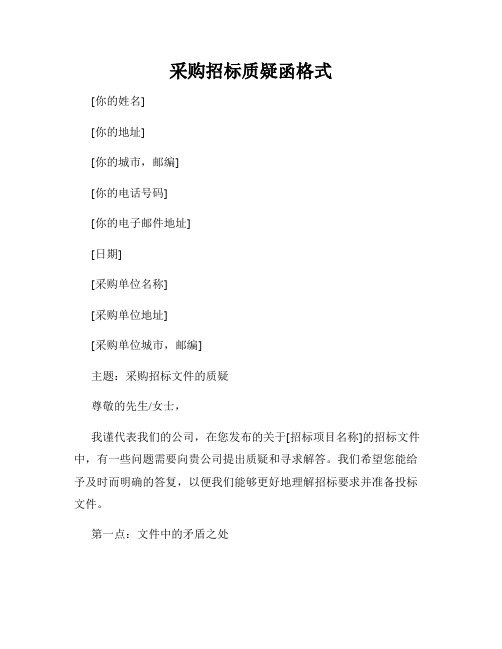 采购招标质疑函格式

[你的姓名]

[你的地址]

[你的城市，邮编]

[你的电话号码]

[你的电子邮件地址]

[日期]

[采购单位名称]

[采购单位地址]

[采购单位城市，邮编]

主题：采购招标文件的质疑

尊敬的先生/女士，

我谨代表我们的公司，在您发布的关于[招标项目名称]的招标文件中，有一些问题需要向贵公司提出质疑和寻求解答。我们希望您能给予及时而明确的答复，以便我们能够更好地理解招标要求并准备投标文件。

第一点：文件中的矛盾之处